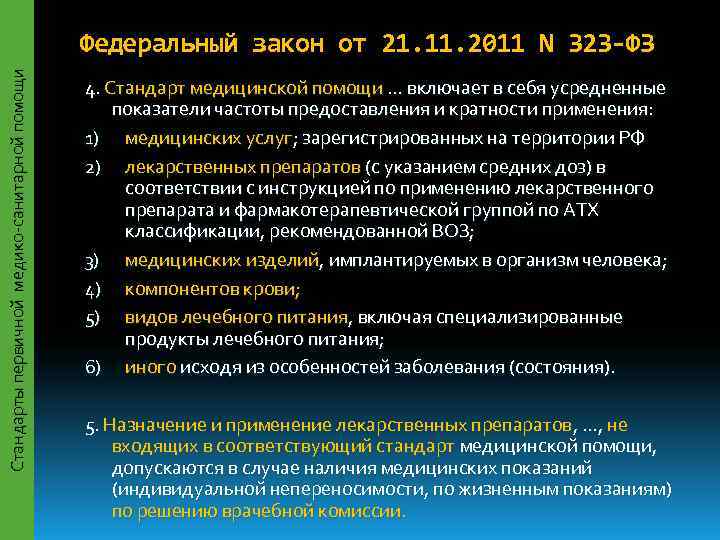 Стандарты первичной медико-санитарной помощи

Федеральный закон от 21.11.2011 N 323-ФЗ

4. Стандарт медицинской помощи ... включает в себя усредненные показатели частоты предоставления и кратности применения:

1) медицинских услуг; зарегистрированных на территории РФ

2) лекарственных препаратов (с указанием средних доз) в соответствии с инструкцией по применению лекарственного препарата и фармакотерапевтической группой по АТХ классификации, рекомендованной ВОЗ;

3) медицинских изделий, имплантируемых в организм человека;

4) компонентов крови;

5) видов лечебного питания, включая специализированные продукты лечебного питания;

6) иного исходя из особенностей заболевания (состояния).

5. Назначение и применение лекарственных препаратов, ..., не входящих в соответствующий стандарт медицинской помощи, допускаются в случае наличия медицинских показаний (индивидуальной непереносимости, по жизненным показаниям) по решению врачебной комиссии.